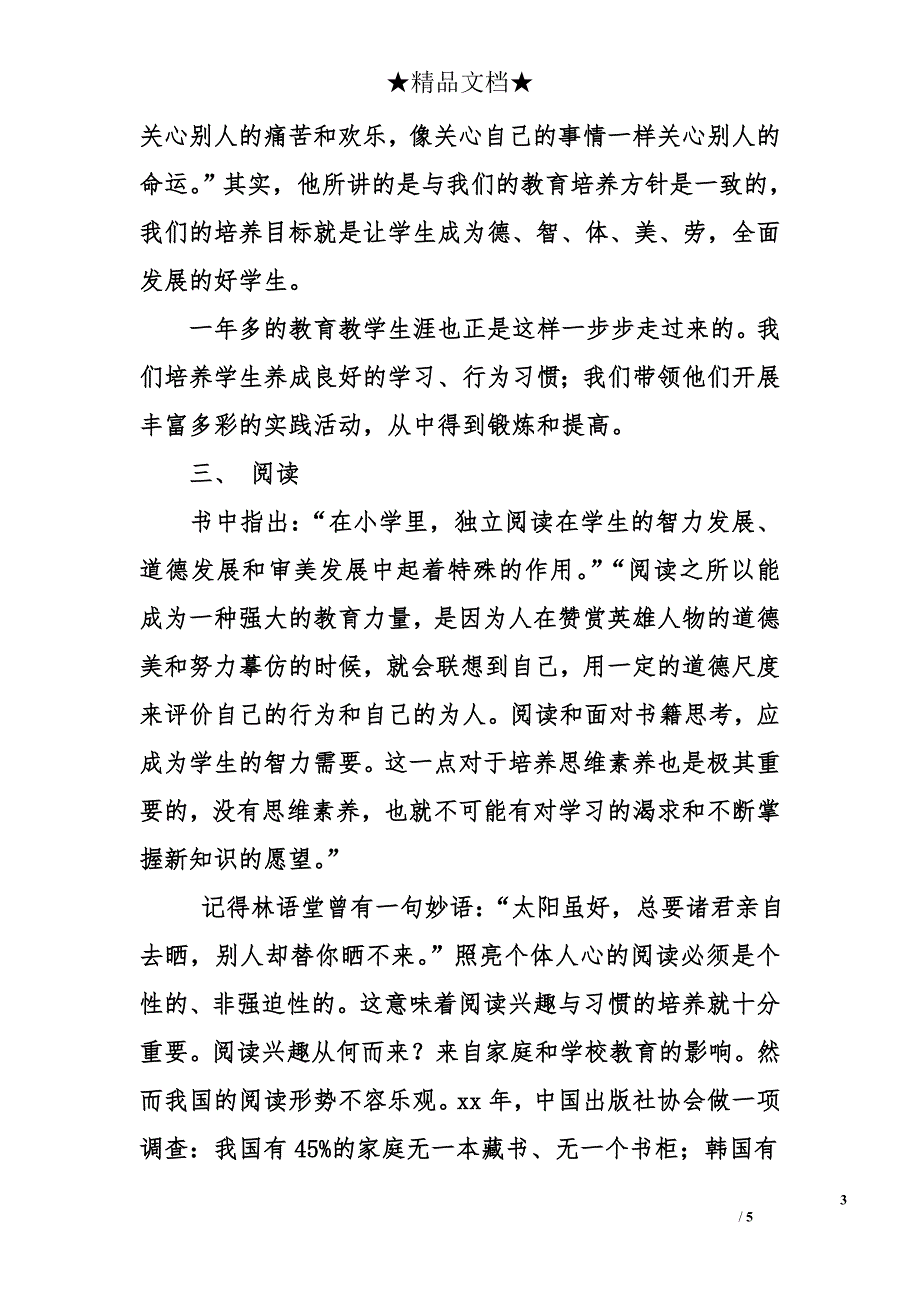 ★精品文档★

关心别人的痛苦和欢乐，像关心自己的事情一样关心别人的命运。”其实，他所讲的是与我们的教育培养方针是一致的，我们的培养目标就是让学生成为德、智、体、美、劳，全面发展的好学生。

一年多的教育教学生涯也正是这样一步步走过来的。我们培养学生养成良好的学习、行为习惯；我们带领他们开展丰富多彩的实践活动，从中得到锻炼和提高。

三、 阅读

书中指出：“在小学里，独立阅读在学生的智力发展、道德发展和审美发展中起着特殊的作用。”“阅读之所以能成为一种强大的教育力量，是因为人在赞赏英雄人物的道德美和努力摹仿的时候，就会联想到自己，用一定的道德尺度来评价自己的行为和自己的为人。阅读和面对书籍思考，应成为学生的智力需要。这一点对于培养思维素养也是极其重要的，没有思维素养，也就不可能有对学习的渴求和不断掌握新知识的愿望。”

记得林语堂曾有一句妙语：“太阳虽好，总要诸君亲自去晒，别人却替你晒不来。”照亮个体人心的阅读必须是个性的、非强迫性的。这意味着阅读兴趣与习惯的培养就十分重要。阅读兴趣从何而来？来自家庭和学校教育的影响。然而我国的阅读形势不容乐观。xx 年，中国出版社协会做一项调查：我国有 45%的家庭无一本藏书、无一个书柜；韩国有

3

/ 5